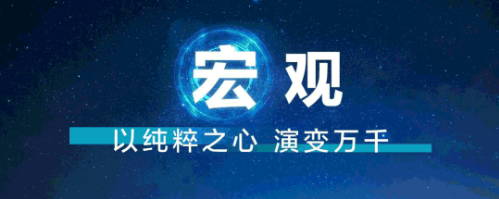 宏观

以纯粹之心 演变万千